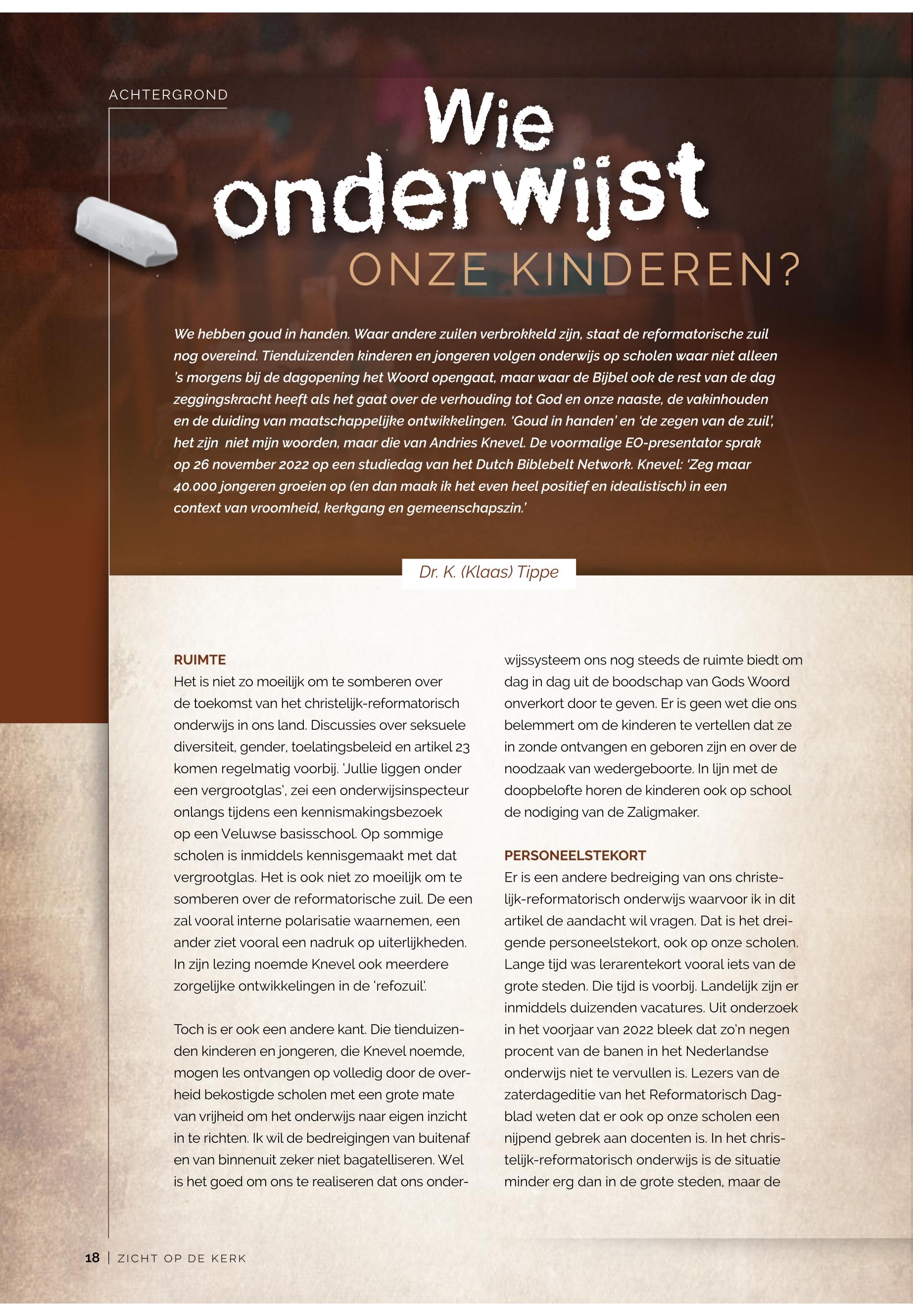 ACHTERGROND

Wie onderwijst ONZE KINDEREN?

We hebben goud in handen. Waar andere zuilen verbrokkeld zijn, staat de reformatorische zuil nog overeind. Tienduizenden kinderen en jongeren volgen onderwijs op scholen waar niet alleen 's morgens bij de dagopening het Woord opengaat, maar waar de Bijbel ook de rest van de dag zeggingskracht heeft als het gaat over de verhouding tot God en onze naaste, de vakinhouden en de duiding van maatschappelijke ontwikkelingen. 'Goud in handen' en 'de zegen van de zuil', het zijn niet mijn woorden, maar die van Andries Knevel. De voormalige EO-presentator sprak op 26 november 2022 op een studiedag van het Dutch Biblebelt Network. Knevel: 'Zeg maar 40.000 jongeren groeien op (en dan maak ik het even heel positief en idealistisch) in een context van vroomheid, kerkgang en gemeenschapszin.'

Dr. K. (Klaas) Tippe

RUIMTE
Het is niet zo moeilijk om te somberen over de toekomst van het christelijk-reformatorisch onderwijs in ons land. Discussies over seksuele diversiteit, gender, toelatingsbeleid en artikel 23 komen regelmatig voorbij. 'Jullie liggen onder een vergrootglas', zei een onderwijsinspecteur onlangs tijdens een kennismakingsbezoek op een Veluwse basisschool. Op sommige scholen is inmiddels kennisgemaakt met dat vergrootglas. Het is ook niet zo moeilijk om te somberen over de reformatorische zuil. De een zal vooral interne polarisatie waarnemen, een ander ziet vooral een nadruk op uiterlijkheden. In zijn lezing noemde Knevel ook meerdere zorgelijke ontwikkelingen in de 'refozuil'.

Toch is er ook een andere kant. Die tienduizenden kinderen en jongeren, die Knevel noemde, mogen les ontvangen op volledig door de overheid bekostigde scholen met een grote mate van vrijheid om het onderwijs naar eigen inzicht in te richten. Ik wil de bedreigingen van buitenaf en van binnenuit zeker niet bagatelliseren. Wel is het goed om ons te realiseren dat ons onderwijssysteem ons nog steeds de ruimte biedt om dag in dag uit de boodschap van Gods Woord onverkort door te geven. Er is geen wet die ons belemmert om de kinderen te vertellen dat ze in zonde ontvangen en geboren zijn en over de noodzaak van wedergeboorte. In lijn met de doopbelofte horen de kinderen ook op school de nodiging van de Zaligmaker.

PERSONEELSTEKORT
Er is een andere bedreiging van ons christelijk-reformatorisch onderwijs waarvoor ik in dit artikel de aandacht wil vragen. Dat is het dreigende personeelstekort, ook op onze scholen. Lange tijd was lerarentekort vooral iets van de grote steden. Die tijd is voorbij. Landelijk zijn er inmiddels duizenden vacatures. Uit onderzoek in het voorjaar van 2022 bleek dat zo'n negen procent van de banen in het Nederlandse onderwijs niet te vervullen is. Lezers van de zaterdageditie van het Reformatorisch Dagblad weten dat er ook op onze scholen een nijpend gebrek aan docenten is. In het christelijk-reformatorisch onderwijs is de situatie minder erg dan in de grote steden, maar de

18 | ZICHT OP DE KERK